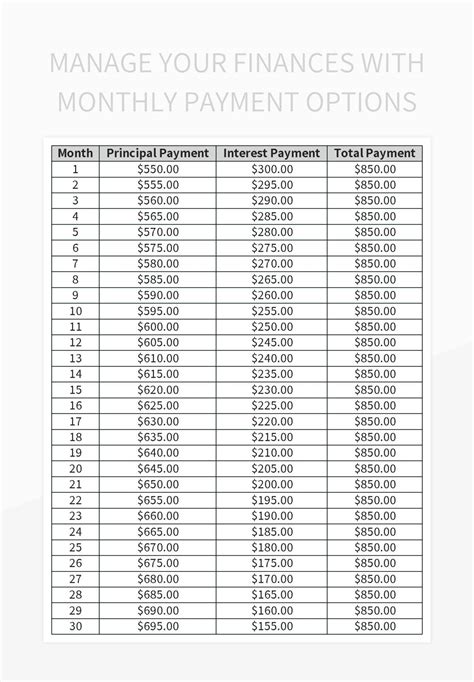 MANAGE YOUR FINANCES WITH MONTHLY PAYMENT OPTIONS

| Month | Principal Payment | Interest Payment | Total Payment |
|---|---|---|---|
| 1 | \$550.00 | \$300.00 | \$850.00 |
| 2 | \$555.00 | \$295.00 | \$850.00 |
| 3 | \$560.00 | \$290.00 | \$850.00 |
| 4 | \$565.00 | \$285.00 | \$850.00 |
| 5 | \$570.00 | \$280.00 | \$850.00 |
| 6 | \$575.00 | \$275.00 | \$850.00 |
| 7 | \$580.00 | \$270.00 | \$850.00 |
| 8 | \$585.00 | \$265.00 | \$850.00 |
| 9 | \$590.00 | \$260.00 | \$850.00 |
| 10 | \$595.00 | \$255.00 | \$850.00 |
| 11 | \$600.00 | \$250.00 | \$850.00 |
| 12 | \$605.00 | \$245.00 | \$850.00 |
| 13 | \$610.00 | \$240.00 | \$850.00 |
| 14 | \$615.00 | \$235.00 | \$850.00 |
| 15 | \$620.00 | \$230.00 | \$850.00 |
| 16 | \$625.00 | \$225.00 | \$850.00 |
| 17 | \$630.00 | \$220.00 | \$850.00 |
| 18 | \$635.00 | \$215.00 | \$850.00 |
| 19 | \$640.00 | \$210.00 | \$850.00 |
| 20 | \$645.00 | \$205.00 | \$850.00 |
| 21 | \$650.00 | \$200.00 | \$850.00 |
| 22 | \$655.00 | \$195.00 | \$850.00 |
| 23 | \$660.00 | \$190.00 | \$850.00 |
| 24 | \$665.00 | \$185.00 | \$850.00 |
| 25 | \$670.00 | \$180.00 | \$850.00 |
| 26 | \$675.00 | \$175.00 | \$850.00 |
| 27 | \$680.00 | \$170.00 | \$850.00 |
| 28 | \$685.00 | \$165.00 | \$850.00 |
| 29 | \$690.00 | \$160.00 | \$850.00 |
| 30 | \$695.00 | \$155.00 | \$850.00 |